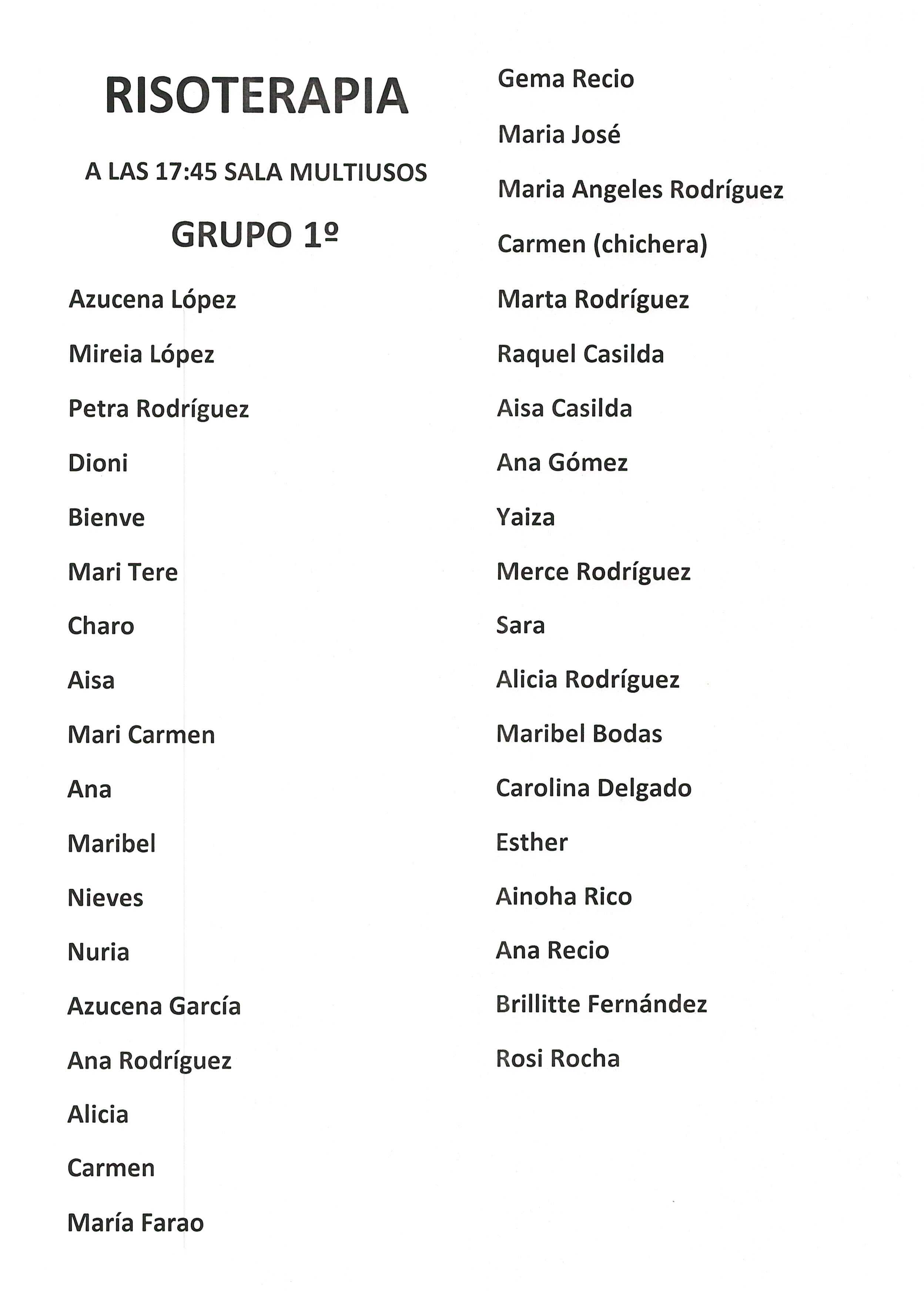 RISOTERAPIA

A LAS 17:45 SALA MULTIUSOS

GRUPO 1º

Azucena López

Mireia López

Petra Rodríguez

Dioni

Bienve

Mari Tere

Charo

Aisa

Mari Carmen

Ana

Maribel

Nieves

Nuria

Azucena García

Ana Rodríguez

Alicia

Carmen

María Farao

Gema Recio

Maria José

Maria Angeles Rodríguez

Carmen (chichera)

Marta Rodríguez

Raquel Casilda

Aisa Casilda

Ana Gómez

Yaiza

Merce Rodríguez

Sara

Alicia Rodríguez

Maribel Bodas

Carolina Delgado

Esther

Ainoha Rico

Ana Recio

Brillitte Fernández

Rosi Rocha